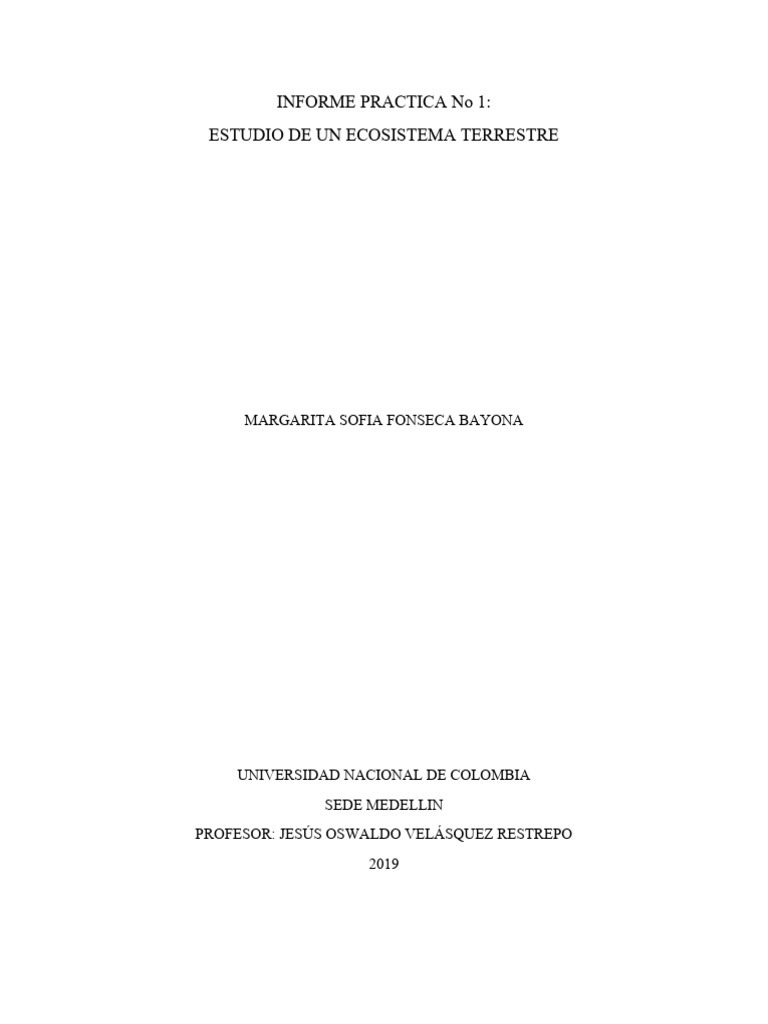 INFORME PRACTICA No 1:
ESTUDIO DE UN ECOSISTEMA TERRESTRE

MARGARITA SOFIA FONSECA BAYONA

UNIVERSIDAD NACIONAL DE COLOMBIA
SEDE MEDELLIN
PROFESOR: JESÚS OSWALDO VELÁSQUEZ RESTREPO
2019